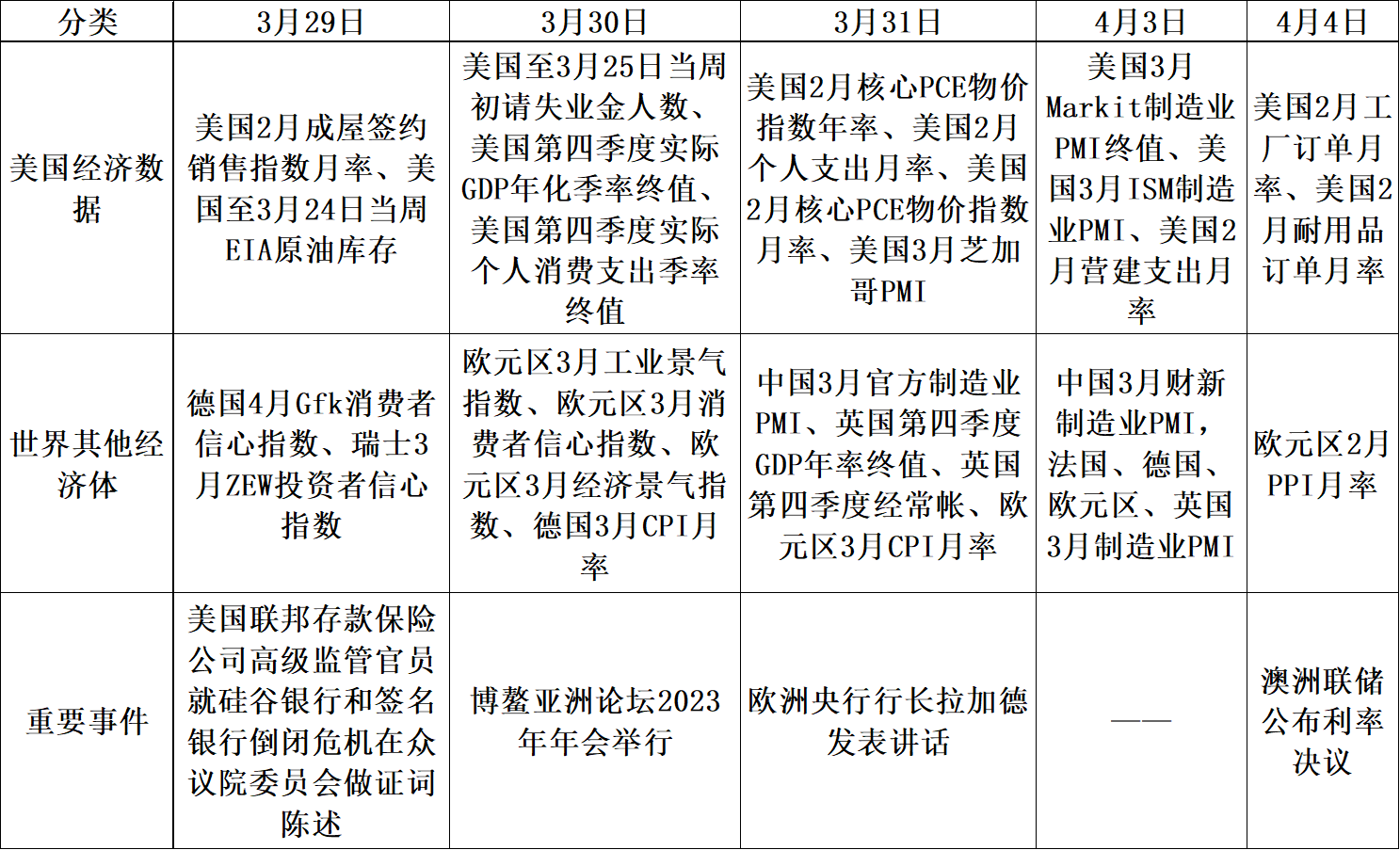 | 分类 | 3月29日 | 3月30日 | 3月31日 | 4月3日 | 4月4日 |
|---|---|---|---|---|---|
| 美国经济数据 | 美国2月成屋签约销售指数月率、美国至3月24日当周EIA原油库存 | 美国至3月25日当周初请失业金人数、美国第四季度实际GDP年化季率终值、美国第四季度实际个人消费支出季率终值 | 美国2月核心PCE物价指数年率、美国2月个人支出月率、美国2月核心PCE物价指数月率、美国3月芝加哥PMI | 美国3月Markit制造业PMI终值、美国3月ISM制造业PMI、美国2月营建支出月率 | 美国2月工厂订单月率、美国2月耐用品订单月率 |
| 世界其他经济体 | 德国4月Gfk消费者信心指数、瑞士3月ZEW投资者信心指数 | 欧元区3月工业景气指数、欧元区3月消费者信心指数、欧元区3月经济景气指数、德国3月CPI月率 | 中国3月官方制造业PMI、英国第四季度GDP年率终值、英国第四季度经常帐、欧元区3月CPI月率 | 中国3月财新制造业PMI，法国、德国、欧元区、英国3月制造业PMI | 欧元区2月PPI月率 |
| 重要事件 | 美国联邦存款保险公司高级监管官员就硅谷银行和签名银行倒闭危机在众议院委员会做证词陈述 | 博鳌亚洲论坛2023年年会举行 | 欧洲央行行长拉加德发表讲话 | —— | 澳洲联储公布利率决议 |